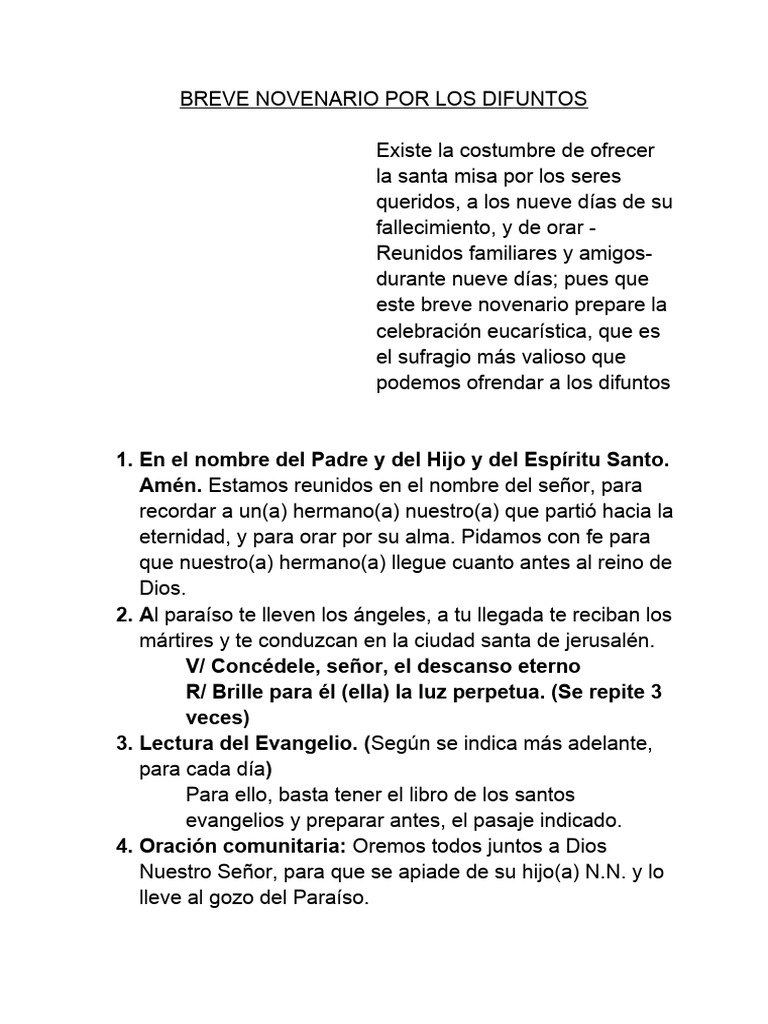 BREVE NOVENARIO POR LOS DIFUNTOS

Existe la costumbre de ofrecer la santa misa por los seres queridos, a los nueve días de su fallecimiento, y de orar - Reunidos familiares y amigos- durante nueve días; pues que este breve novenario prepare la celebración eucarística, que es el sufragio más valioso que podemos ofrendar a los difuntos

1. En el nombre del Padre y del Hijo y del Espíritu Santo. Amén. Estamos reunidos en el nombre del señor, para recordar a un(a) hermano(a) nuestro(a) que partió hacia la eternidad, y para orar por su alma. Pidamos con fe para que nuestro(a) hermano(a) llegue cuanto antes al reino de Dios.
2. Al paraíso te lleven los ángeles, a tu llegada te reciban los mártires y te conduzcan en la ciudad santa de jerusalén.
V/ Concédele, señor, el descanso eterno
R/ Brille para él (ella) la luz perpetua. (Se repite 3 veces)
3. Lectura del Evangelio. (Según se indica más adelante, para cada día)
Para ello, basta tener el libro de los santos evangelios y preparar antes, el pasaje indicado.
4. Oración comunitaria: Oremos todos juntos a Dios Nuestro Señor, para que se apiade de su hijo(a) N.N. y lo lleve al gozo del Paraíso.